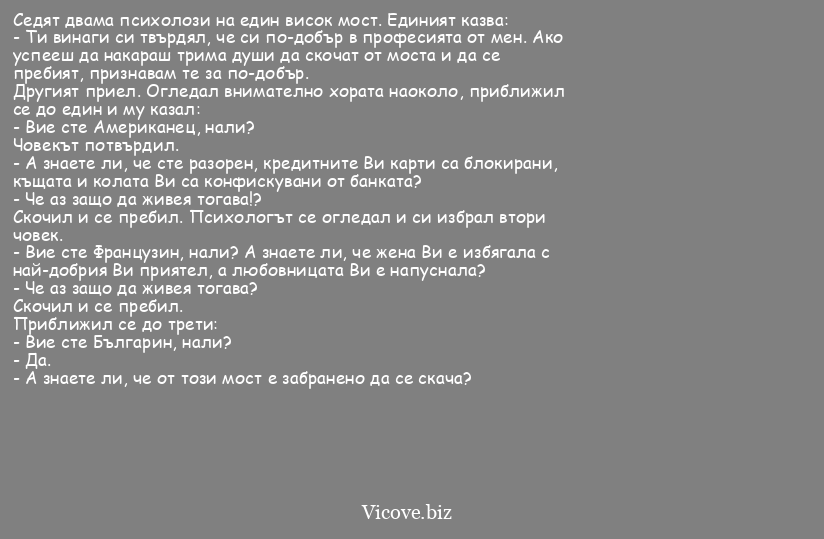 Седят двама психолози на един висок мост. Единият казва:
- Ти винаги си твърдял, че си по-добър в професията от мен. Ако успееш да накараш трима души да скочат от моста и да се пребият, признавам те за по-добър.
Другият приел. Огледал внимателно хората наоколо, приближил се до един и му казал:
- Вие сте Американец, нали?
Човекът потвърдил.
- А знаете ли, че сте разорен, кредитните Ви карти са блокирани, къщата и колата Ви са конфискувани от банката?
- Че аз защо да живея тогава!?
Скочил и се пребил. Психологът се огледал и си избрал втори човек.
- Вие сте Французин, нали? А знаете ли, че жена Ви е избягала с най-добрия Ви приятел, а любовницата Ви е напуснала?
- Че аз защо да живея тогава?
Скочил и се пребил.
Приближил се до трети:
- Вие сте Българин, нали?
- Да.
- А знаете ли, че от този мост е забранено да се скача?

Vicove.biz